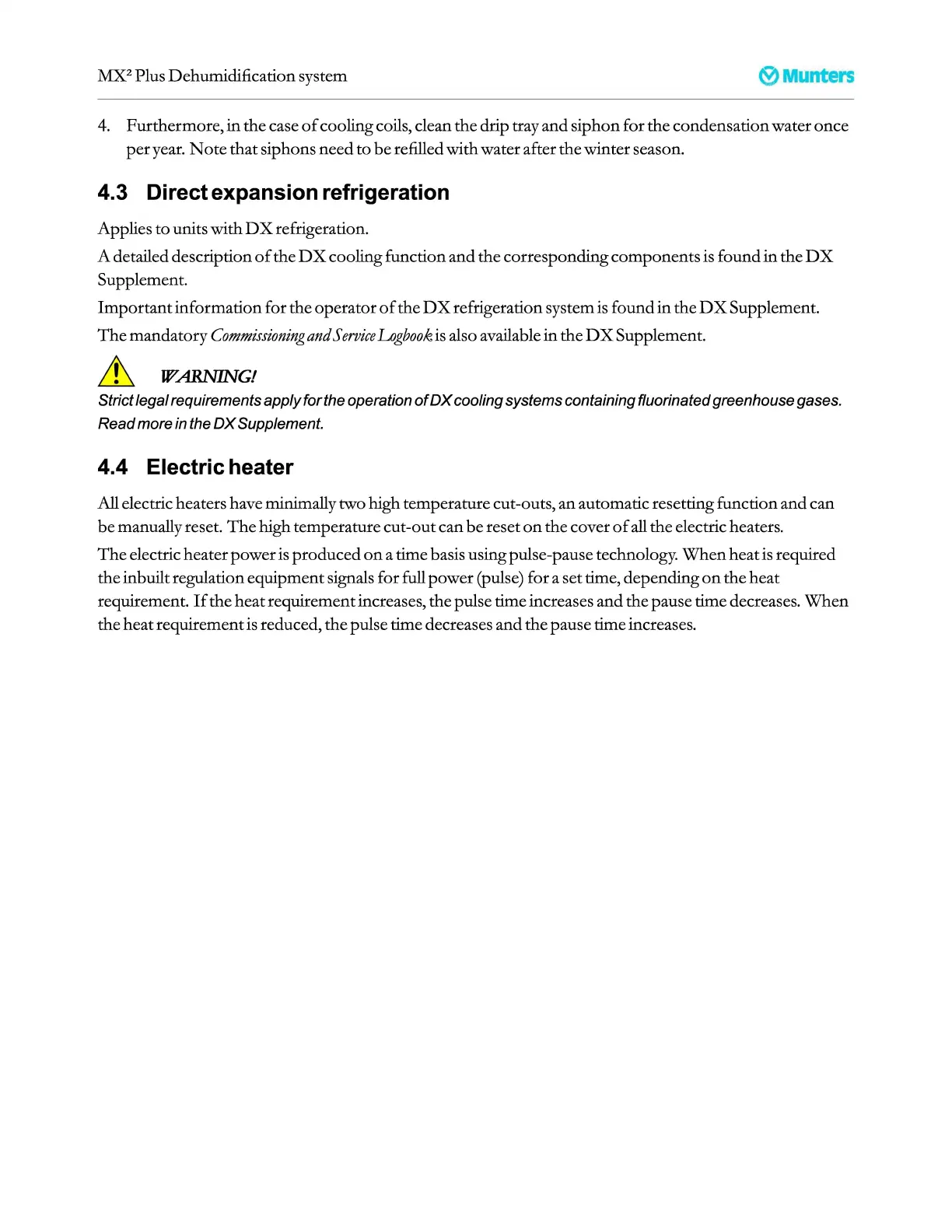 MX² Plus Dehumidification system

Munters

4. Furthermore, in the case of cooling coils, clean the drip tray and siphon for the condensation water once per year. Note that siphons need to be refilled with water after the winter season.

4.3 Direct expansion refrigeration

Applies to units with DX refrigeration.

A detailed description of the DX cooling function and the corresponding components is found in the DX Supplement.

Important information for the operator of the DX refrigeration system is found in the DX Supplement.

The mandatory Commissioning and Service Logbook is also available in the DX Supplement.

WARNING!

Strict legal requirements apply for the operation of DX cooling systems containing fluorinated greenhouse gases. Read more in the DX Supplement.

4.4 Electric heater

All electric heaters have minimally two high temperature cut-outs, an automatic resetting function and can be manually reset. The high temperature cut-out can be reset on the cover of all the electric heaters.

The electric heater power is produced on a time basis using pulse-pause technology. When heat is required the inbuilt regulation equipment signals for full power (pulse) for a set time, depending on the heat requirement. If the heat requirement increases, the pulse time increases and the pause time decreases. When the heat requirement is reduced, the pulse time decreases and the pause time increases.